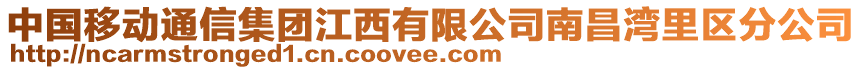 中国移动通信集团江西有限公司南昌湾里区分公司
http://ncarmstronged1.cn.coovee.com